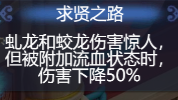 求贤之路

虬龙和蛟龙伤害惊人，但被附加流血状态时，伤害下降50%